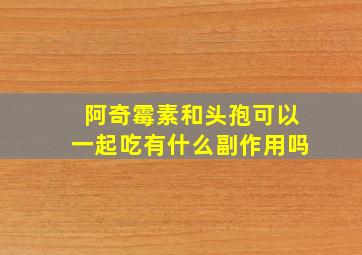 阿奇霉素和头孢可以一起吃有什么副作用吗